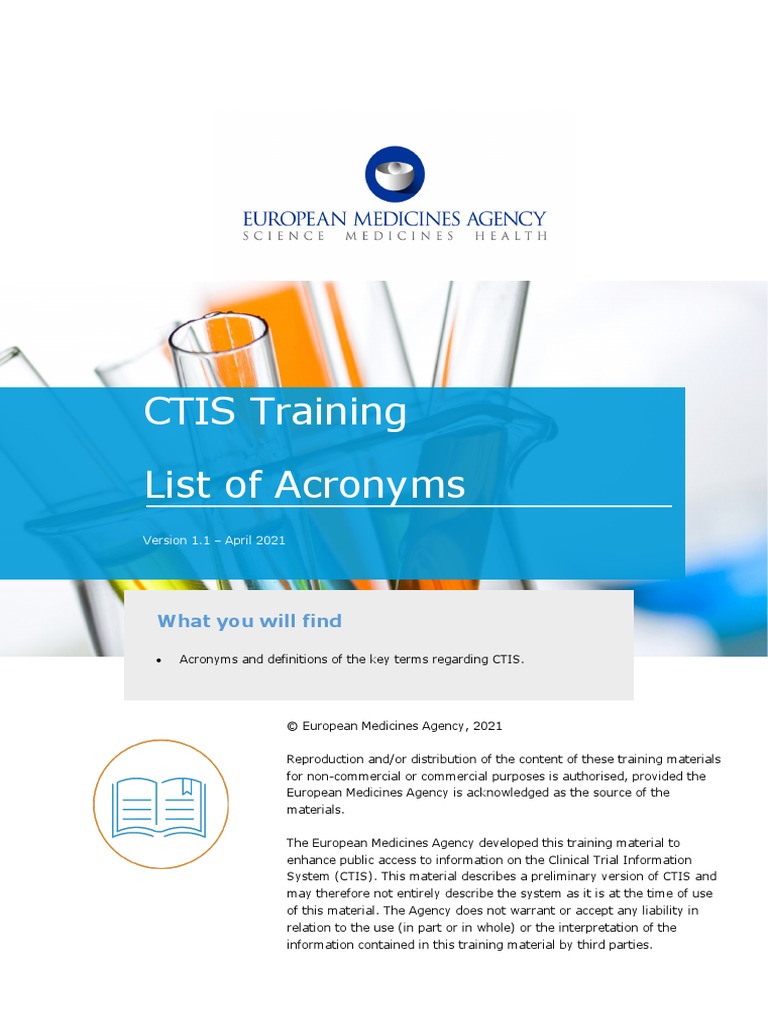 EUROPEAN MEDICINES AGENCY
SCIENCE MEDICINES HEALTH

CTIS Training

List of Acronyms

Version 1.1 – April 2021

What you will find

• Acronyms and definitions of the key terms regarding CTIS.

© European Medicines Agency, 2021

Reproduction and/or distribution of the content of these training materials for non-commercial or commercial purposes is authorised, provided the European Medicines Agency is acknowledged as the source of the materials.

The European Medicines Agency developed this training material to enhance public access to information on the Clinical Trial Information System (CTIS). This material describes a preliminary version of CTIS and may therefore not entirely describe the system as it is at the time of use of this material. The Agency does not warrant or accept any liability in relation to the use (in part or in whole) or the interpretation of the information contained in this training material by third parties.